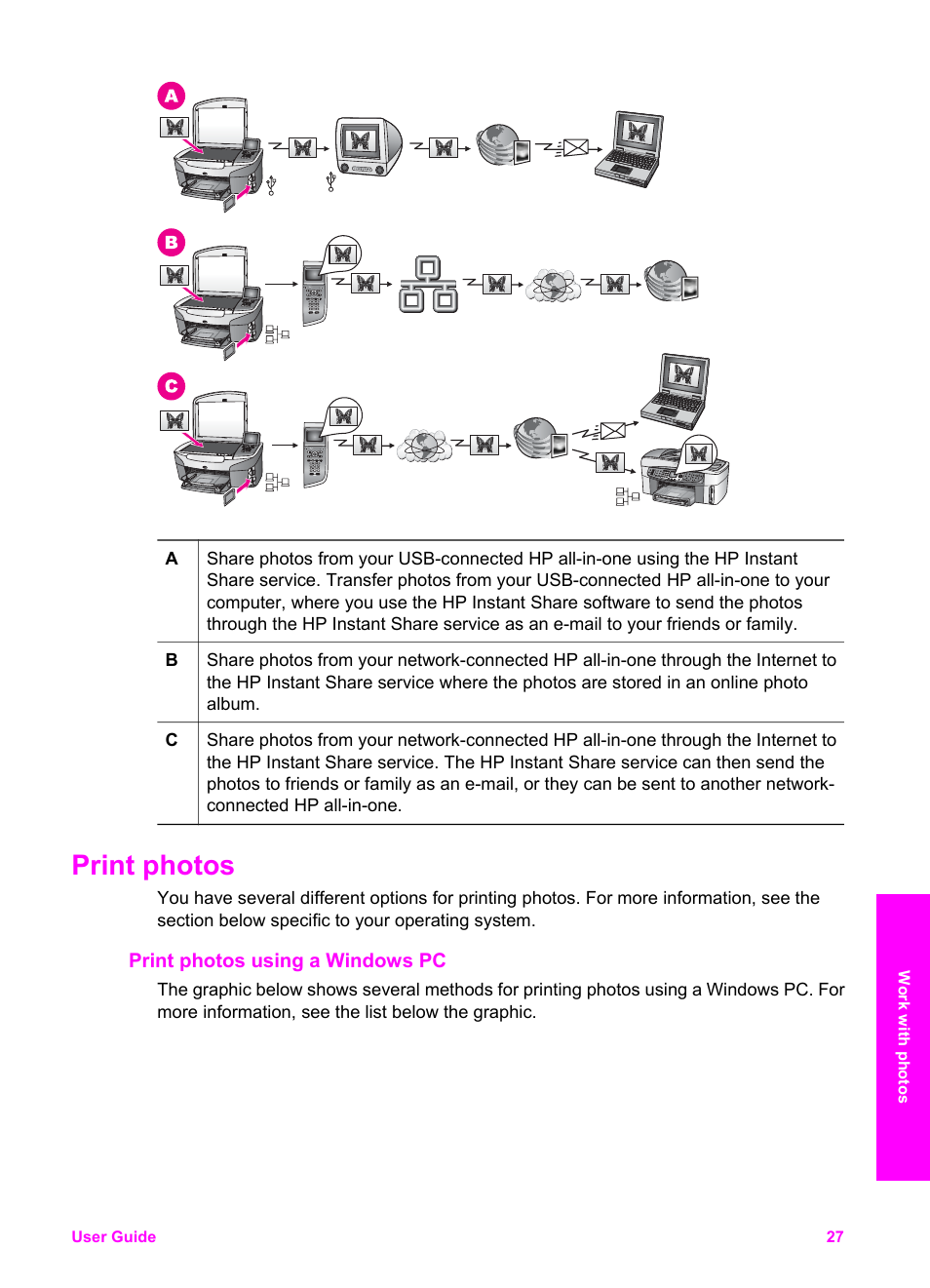 A

B

C

| A | Share photos from your USB-connected HP all-in-one using the HP Instant Share service. Transfer photos from your USB-connected HP all-in-one to your computer, where you use the HP Instant Share software to send the photos through the HP Instant Share service as an e-mail to your friends or family. |
|---|---|
| B | Share photos from your network-connected HP all-in-one through the Internet to the HP Instant Share service where the photos are stored in an online photo album. |
| C | Share photos from your network-connected HP all-in-one through the Internet to the HP Instant Share service. The HP Instant Share service can then send the photos to friends or family as an e-mail, or they can be sent to another network-connected HP all-in-one. |

Print photos

You have several different options for printing photos. For more information, see the section below specific to your operating system.

Print photos using a Windows PC

The graphic below shows several methods for printing photos using a Windows PC. For more information, see the list below the graphic.

Work with photos

User Guide

27